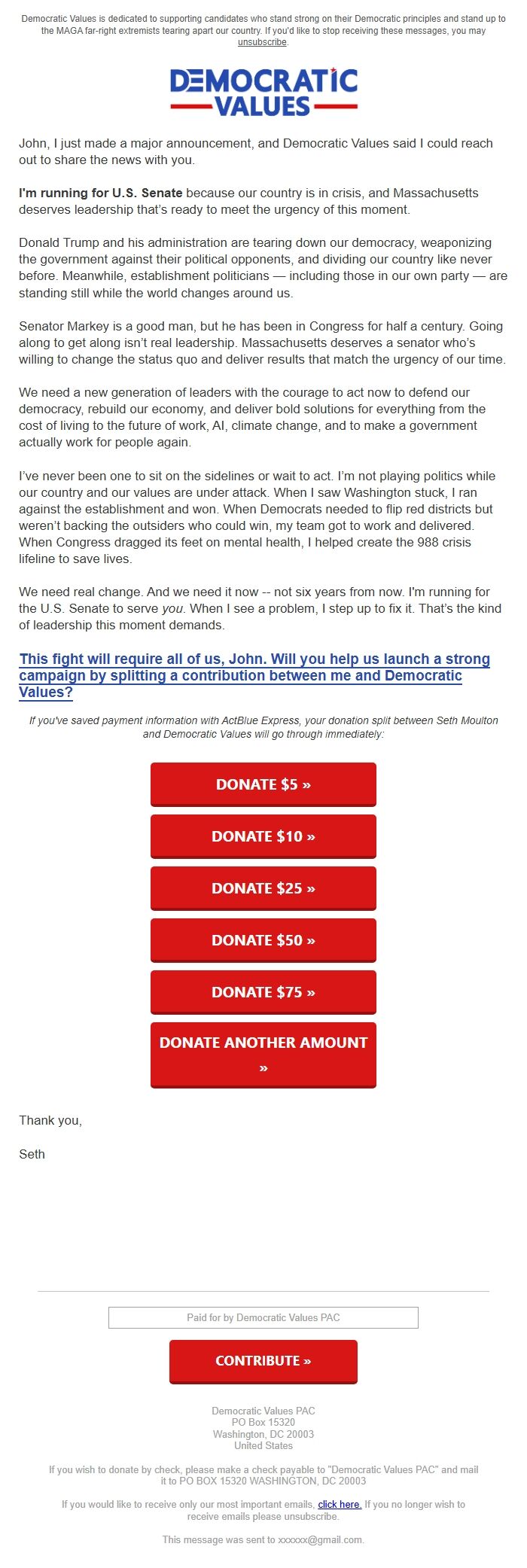 Democratic Values is dedicated to supporting candidates who stand strong on their Democratic principles and stand up to the MAGA far-right extremists tearing apart our country. If you'd like to stop receiving these messages, you may unsubscribe.

DEMOCRATIC VALUES

John, I just made a major announcement, and Democratic Values said I could reach out to share the news with you.

I'm running for U.S. Senate because our country is in crisis, and Massachusetts deserves leadership that's ready to meet the urgency of this moment.

Donald Trump and his administration are tearing down our democracy, weaponizing the government against their political opponents, and dividing our country like never before. Meanwhile, establishment politicians — including those in our own party — are standing still while the world changes around us.

Senator Markey is a good man, but he has been in Congress for half a century. Going along to get along isn't real leadership. Massachusetts deserves a senator who's willing to change the status quo and deliver results that match the urgency of our time.

We need a new generation of leaders with the courage to act now to defend our democracy, rebuild our economy, and deliver bold solutions for everything from the cost of living to the future of work, AI, climate change, and to make a government actually work for people again.

I've never been one to sit on the sidelines or wait to act. I'm not playing politics while our country and our values are under attack. When I saw Washington stuck, I ran against the establishment and won. When Democrats needed to flip red districts but weren't backing the outsiders who could win, my team got to work and delivered. When Congress dragged its feet on mental health, I helped create the 988 crisis lifeline to save lives.

We need real change. And we need it now -- not six years from now. I'm running for the U.S. Senate to serve you. When I see a problem, I step up to fix it. That's the kind of leadership this moment demands.

This fight will require all of us, John. Will you help us launch a strong campaign by splitting a contribution between me and Democratic Values?

If you've saved payment information with ActBlue Express, your donation split between Seth Moulton and Democratic Values will go through immediately:

DONATE $5 »

DONATE $10 »

DONATE $25 »

DONATE $50 »

DONATE $75 »

DONATE ANOTHER AMOUNT »

Thank you,

Seth

Paid for by Democratic Values PAC

CONTRIBUTE »

Democratic Values PAC
PO Box 15320
Washington, DC 20003
United States

If you wish to donate by check, please make a check payable to "Democratic Values PAC" and mail it to PO BOX 15320 WASHINGTON, DC 20003

If you would like to receive only our most important emails, click here. If you no longer wish to receive emails please unsubscribe.

This message was sent to xxxxxx@gmail.com.